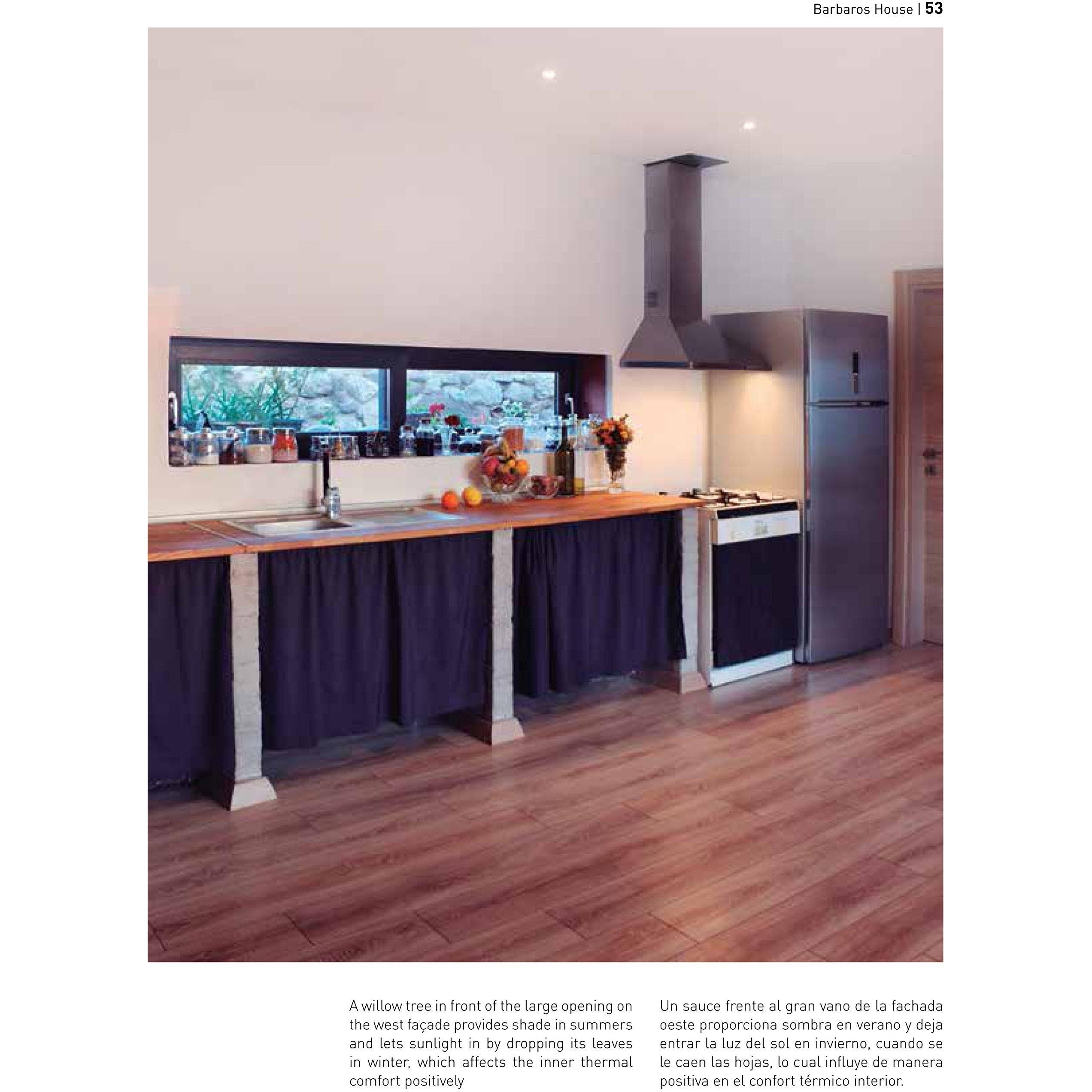 Barbaros House | 53

A willow tree in front of the large opening on the west façade provides shade in summers and lets sunlight in by dropping its leaves in winter, which affects the inner thermal comfort positively

Un sauce frente al gran vano de la fachada oeste proporciona sombra en verano y deja entrar la luz del sol en invierno, cuando se le caen las hojas, lo cual influye de manera positiva en el confort térmico interior.